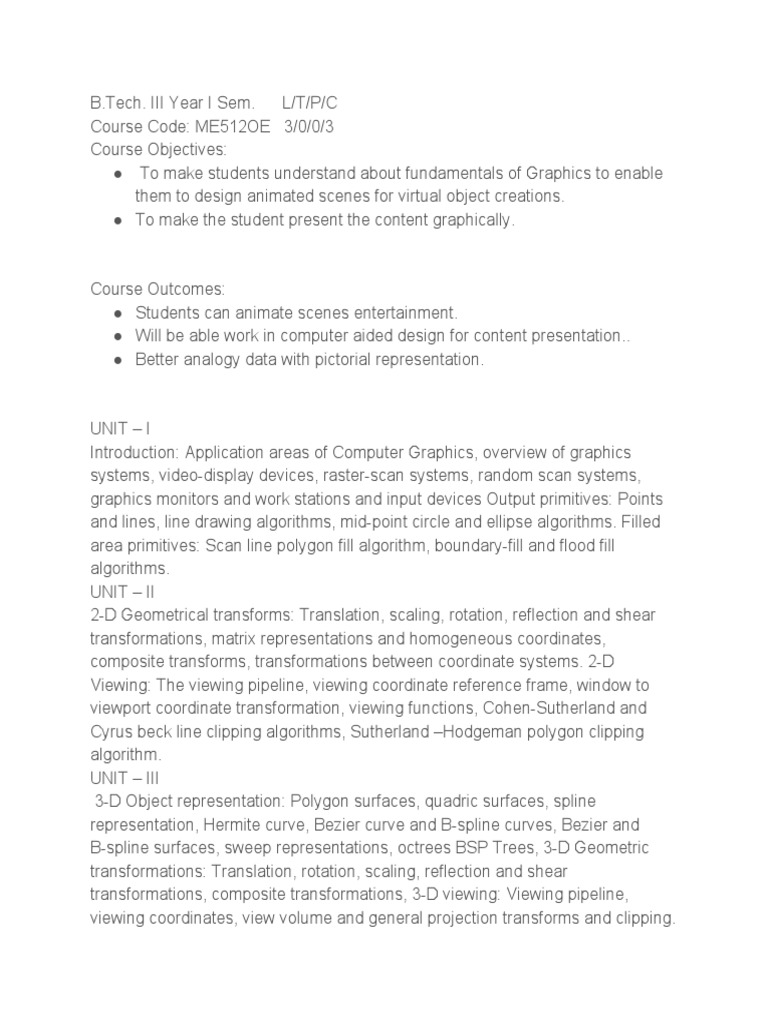 B.Tech. III Year I Sem. L/T/P/C
Course Code: ME512OE 3/0/0/3
Course Objectives:
● To make students understand about fundamentals of Graphics to enable them to design animated scenes for virtual object creations.
● To make the student present the content graphically.

Course Outcomes:
● Students can animate scenes entertainment.
● Will be able work in computer aided design for content presentation..
● Better analogy data with pictorial representation.

UNIT – I
Introduction: Application areas of Computer Graphics, overview of graphics systems, video-display devices, raster-scan systems, random scan systems, graphics monitors and work stations and input devices Output primitives: Points and lines, line drawing algorithms, mid-point circle and ellipse algorithms. Filled area primitives: Scan line polygon fill algorithm, boundary-fill and flood fill algorithms.
UNIT – II
2-D Geometrical transforms: Translation, scaling, rotation, reflection and shear transformations, matrix representations and homogeneous coordinates, composite transforms, transformations between coordinate systems. 2-D Viewing: The viewing pipeline, viewing coordinate reference frame, window to viewport coordinate transformation, viewing functions, Cohen-Sutherland and Cyrus beck line clipping algorithms, Sutherland –Hodgeman polygon clipping algorithm.
UNIT – III
3-D Object representation: Polygon surfaces, quadric surfaces, spline representation, Hermite curve, Bezier curve and B-spline curves, Bezier and B-spline surfaces, sweep representations, octrees BSP Trees, 3-D Geometric transformations: Translation, rotation, scaling, reflection and shear transformations, composite transformations, 3-D viewing: Viewing pipeline, viewing coordinates, view volume and general projection transforms and clipping.